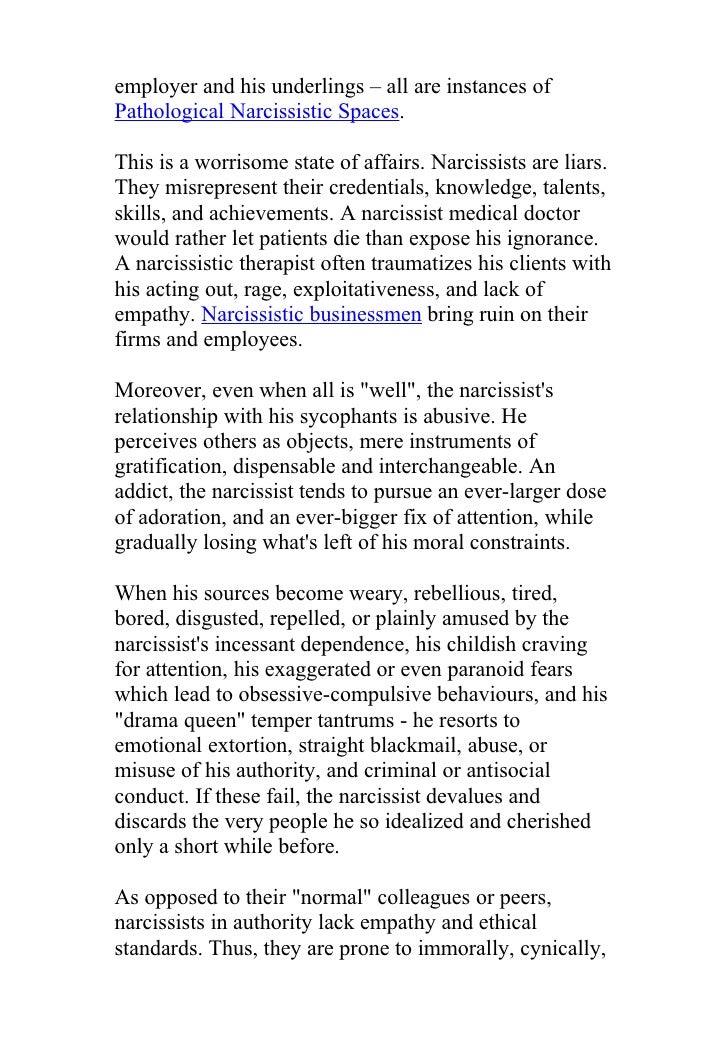 employer and his underlings – all are instances of Pathological Narcissistic Spaces.

This is a worrisome state of affairs. Narcissists are liars. They misrepresent their credentials, knowledge, talents, skills, and achievements. A narcissist medical doctor would rather let patients die than expose his ignorance. A narcissistic therapist often traumatizes his clients with his acting out, rage, exploitativeness, and lack of empathy. Narcissistic businessmen bring ruin on their firms and employees.

Moreover, even when all is "well", the narcissist's relationship with his sycophants is abusive. He perceives others as objects, mere instruments of gratification, dispensable and interchangeable. An addict, the narcissist tends to pursue an ever-larger dose of adoration, and an ever-bigger fix of attention, while gradually losing what's left of his moral constraints.

When his sources become weary, rebellious, tired, bored, disgusted, repelled, or plainly amused by the narcissist's incessant dependence, his childish craving for attention, his exaggerated or even paranoid fears which lead to obsessive-compulsive behaviours, and his "drama queen" temper tantrums - he resorts to emotional extortion, straight blackmail, abuse, or misuse of his authority, and criminal or antisocial conduct. If these fail, the narcissist devalues and discards the very people he so idealized and cherished only a short while before.

As opposed to their "normal" colleagues or peers, narcissists in authority lack empathy and ethical standards. Thus, they are prone to immorally, cynically,